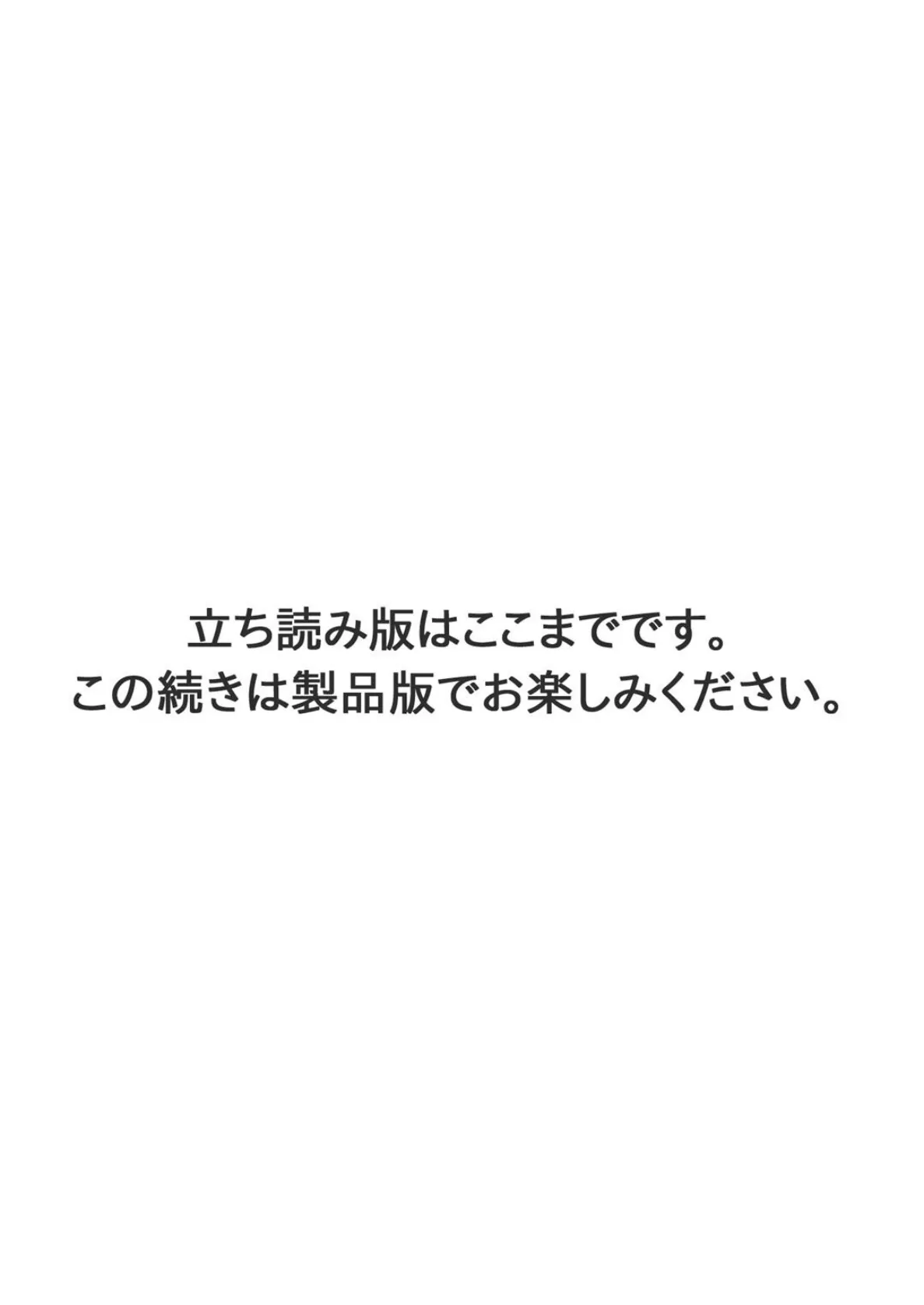 立ち読み版はここまでです。
この続きは製品版でお楽しみください。